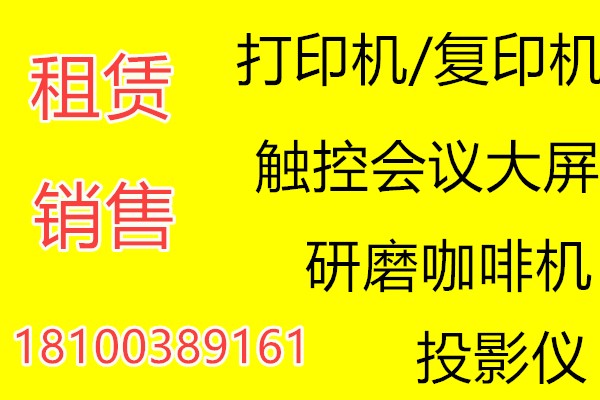 租赁

销售

18100389161

打印机/复印机

触控会议大屏

研磨咖啡机

投影仪